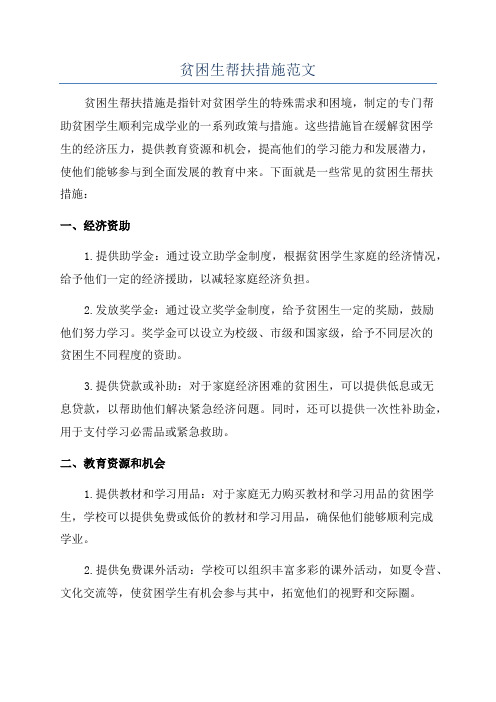 贫困生帮扶措施范文

贫困生帮扶措施是指针对贫困学生的特殊需求和困境，制定的专门帮助贫困学生顺利完成学业的一系列政策与措施。这些措施旨在缓解贫困学生的经济压力，提供教育资源和机会，提高他们的学习能力和发展潜力，使他们能够参与到全面发展的教育中来。下面就是一些常见的贫困生帮扶措施：

一、经济资助

1.提供助学金：通过设立助学金制度，根据贫困学生家庭的经济情况，给予他们一定的经济援助，以减轻家庭经济负担。

2.发放奖学金：通过设立奖学金制度，给予贫困生一定的奖励，鼓励他们努力学习。奖学金可以设立为校级、市级和国家级，给予不同层次的贫困生不同程度的资助。

3.提供贷款或补助：对于家庭经济困难的贫困生，可以提供低息或无息贷款，以帮助他们解决紧急经济问题。同时，还可以提供一次性补助金，用于支付学习必需品或紧急救助。

二、教育资源和机会

1.提供教材和学习用品：对于家庭无力购买教材和学习用品的贫困学生，学校可以提供免费或低价的教材和学习用品，确保他们能够顺利完成学业。

2.提供免费课外活动：学校可以组织丰富多彩的课外活动，如夏令营、文化交流等，使贫困学生有机会参与其中，拓宽他们的视野和交际圈。